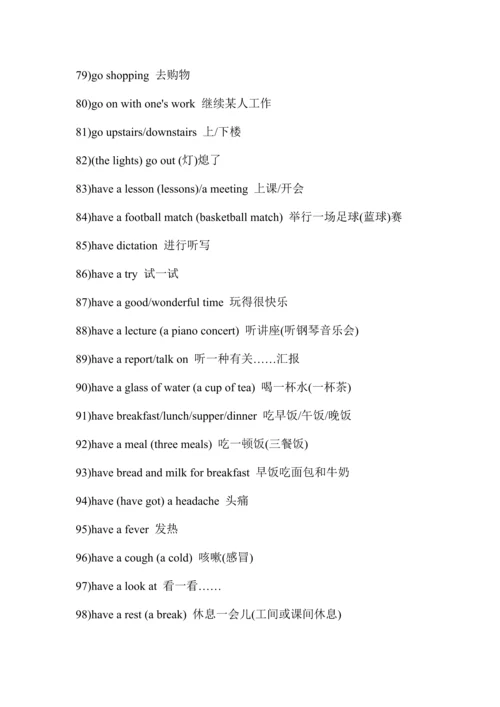 79)go shopping 去购物

80)go on with one's work 继续某人工作

81)go upstairs/downstairs 上/下楼

82)(the lights) go out (灯)熄了

83)have a lesson (lessons)/a meeting 上课/开会

84)have a football match (basketball match) 举行一场足球(蓝球)赛

85)have dictation 进行听写

86)have a try 试一试

87)have a good/wonderful time 玩得很快乐

88)have a lecture (a piano concert) 听讲座(听钢琴音乐会)

89)have a report/talk on 听一种有关……汇报

90)have a glass of water (a cup of tea) 喝一杯水(一杯茶)

91)have breakfast/lunch/supper/dinner 吃早饭/午饭/晚饭

92)have a meal (three meals) 吃一顿饭(三餐饭)

93)have bread and milk for breakfast 早饭吃面包和牛奶

94)have (have got) a headache 头痛

95)have a fever 发热

96)have a cough (a cold) 咳嗽(感冒)

97)have a look at 看一看……

98)have a rest (a break) 休息一会儿(工间或课间休息)